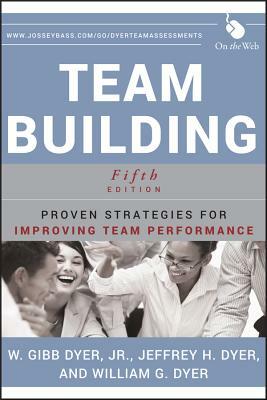 WWW.JOSSEYBASS.COM/GO/DYERTEAMASSESSMENTS

On the Web

TEAM BUILDING

Fifth EDITION

PROVEN STRATEGIES FOR IMPROVING TEAM PERFORMANCE

W. GIBB DYER, JR., JEFFREY H. DYER, AND WILLIAM G. DYER